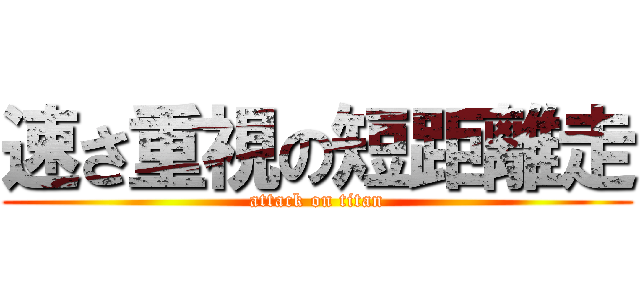 速さ重視の短距離走
attack on titan